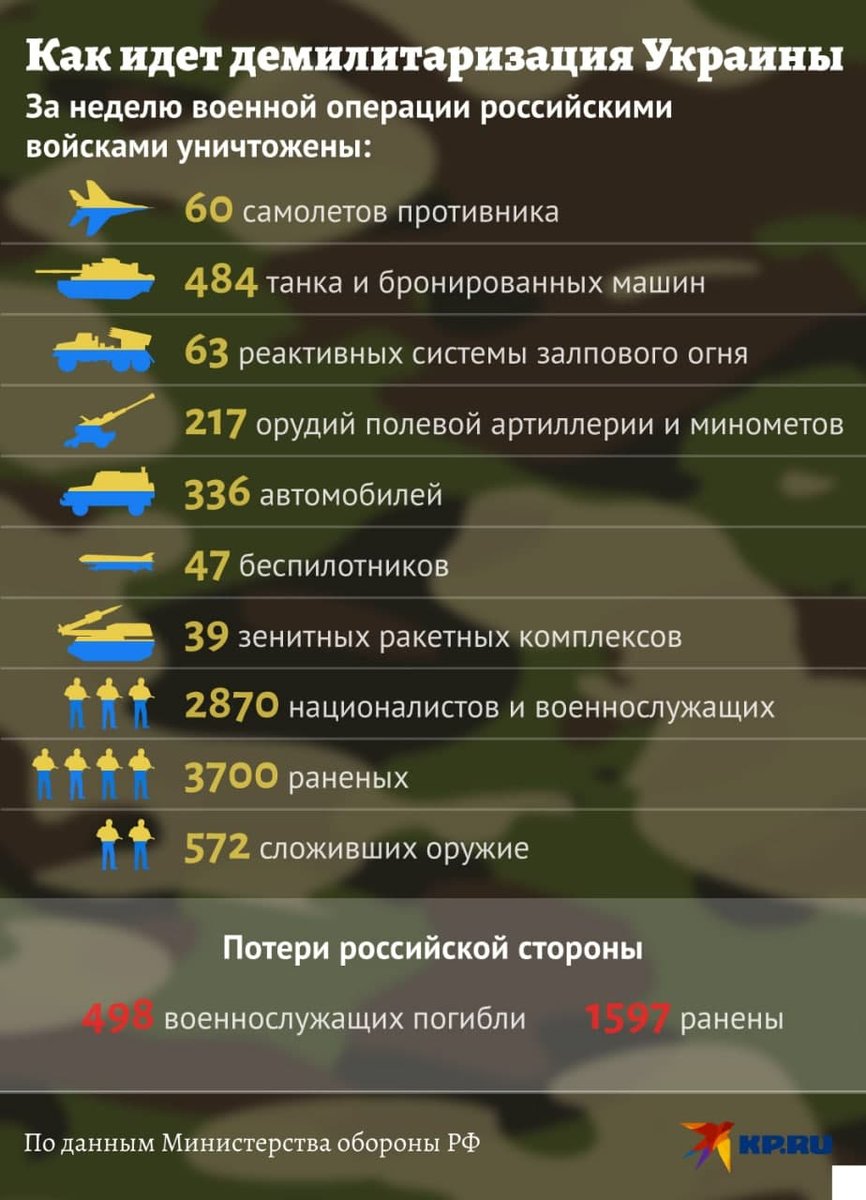 Как идет демилитаризация Украины

За неделю военной операции российскими войсками уничтожены:

60 самолетов противника

484 танка и бронированных машин

63 реактивных системы залпового огня

217 орудий полевой артиллерии и минометов

336 автомобилей

47 беспилотников

39 зенитных ракетных комплексов

2870 националистов и военнослужащих

3700 раненых

572 сложивших оружие

Потери российской стороны

498 военнослужащих погибли 1597 ранены

По данным Министерства обороны РФ

KP.RU